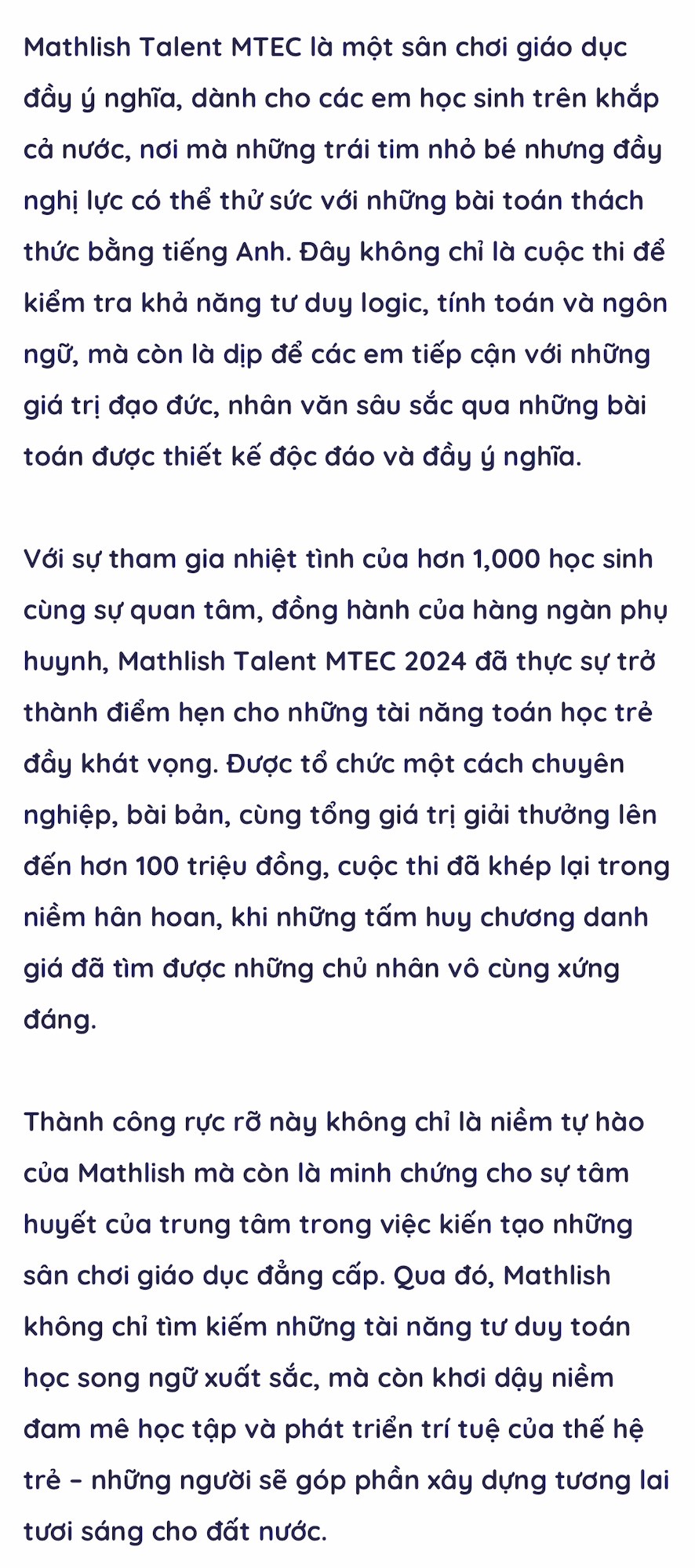 Mathlish Talent MTEC là một sân chơi giáo dục đầy ý nghĩa, dành cho các em học sinh trên khắp cả nước, nơi mà những trái tim nhỏ bé nhưng đầy nghị lực có thể thử sức với những bài toán thách thức bằng tiếng Anh. Đây không chỉ là cuộc thi để kiểm tra khả năng tư duy logic, tính toán và ngôn ngữ, mà còn là dịp để các em tiếp cận với những giá trị đạo đức, nhân văn sâu sắc qua những bài toán được thiết kế độc đáo và đầy ý nghĩa.

Với sự tham gia nhiệt tình của hơn 1,000 học sinh cùng sự quan tâm, đồng hành của hàng ngàn phụ huynh, Mathlish Talent MTEC 2024 đã thực sự trở thành điểm hẹn cho những tài năng toán học trẻ đầy khát vọng. Được tổ chức một cách chuyên nghiệp, bài bản, cùng tổng giá trị giải thưởng lên đến hơn 100 triệu đồng, cuộc thi đã khép lại trong niềm hân hoan, khi những tấm huy chương danh giá đã tìm được những chủ nhân vô cùng xứng đáng.

Thành công rực rỡ này không chỉ là niềm tự hào của Mathlish mà còn là minh chứng cho sự tâm huyết của trung tâm trong việc kiến tạo những sân chơi giáo dục đẳng cấp. Qua đó, Mathlish không chỉ tìm kiếm những tài năng tư duy toán học song ngữ xuất sắc, mà còn khơi dậy niềm đam mê học tập và phát triển trí tuệ của thế hệ trẻ – những người sẽ góp phần xây dựng tương lai tươi sáng cho đất nước.